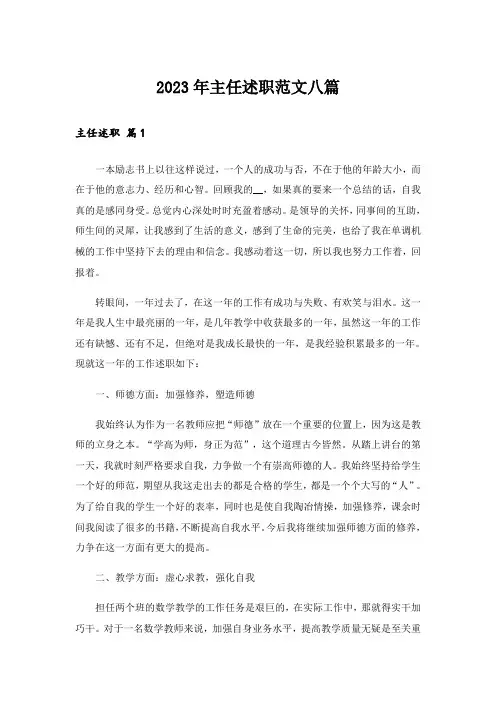 2023年主任述职范文八篇

主任述职 篇1

一本励志书上以往这样说过，一个人的成功与否，不在于他的年龄大小，而在于他的意志力、经历和心智。回顾我的__，如果真的要来一个总结的话，自我真的是感同身受。总觉内心深处时时充盈着感动。是领导的关怀，同事间的互助，师生间的灵犀，让我感到了生活的意义，感到了生命的完美，也给了我在单调机械的工作中坚持下去的理由和信念。我感动着这一切，所以我也努力工作着，回报着。

转眼间，一年过去了，在这一年的工作有成功与失败、有欢笑与泪水。这一年是我人生中最亮丽的一年，是几年教学中收获最多的一年，虽然这一年的工作还有缺憾、还有不足，但绝对是我成长最快的一年，是我经验积累最多的一年。现就这一年的工作述职如下：

一、师德方面：加强修养，塑造师德

我始终认为作为一名教师应把“师德”放在一个重要的位置上，因为这是教师的立身之本。“学高为师，身正为范”，这个道理古今皆然。从踏上讲台的第一天，我就时刻严格要求自我，力争做一个有崇高师德的人。我始终坚持给学生一个好的师范，期望从我这走出去的都是合格的学生，都是一个个大写的“人”。为了给自我的学生一个好的表率，同时也是使自我陶冶情操，加强修养，课余时间我阅读了很多的书籍，不断提高自我水平。今后我将继续加强师德方面的修养，力争在这一方面有更大的提高。

二、教学方面：虚心求教，强化自我

担任两个班的数学教学的工作任务是艰巨的，在实际工作中，那就得实干加巧干。对于一名数学教师来说，加强自身业务水平，提高教学质量无疑是至关重